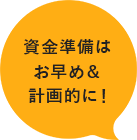 資金準備は
お早め＆
計画的に！